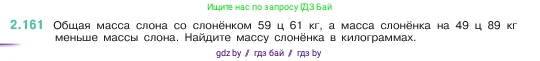 Ищите нас по запросу ГДЗ Бай

2.161 Общая масса слона со слонёнком 59 ц 61 кг, а масса слонёнка на 49 ц 89 кг меньше массы слона. Найдите массу слонёнка в килограммах.

gdz by / гдз бай / гдз by